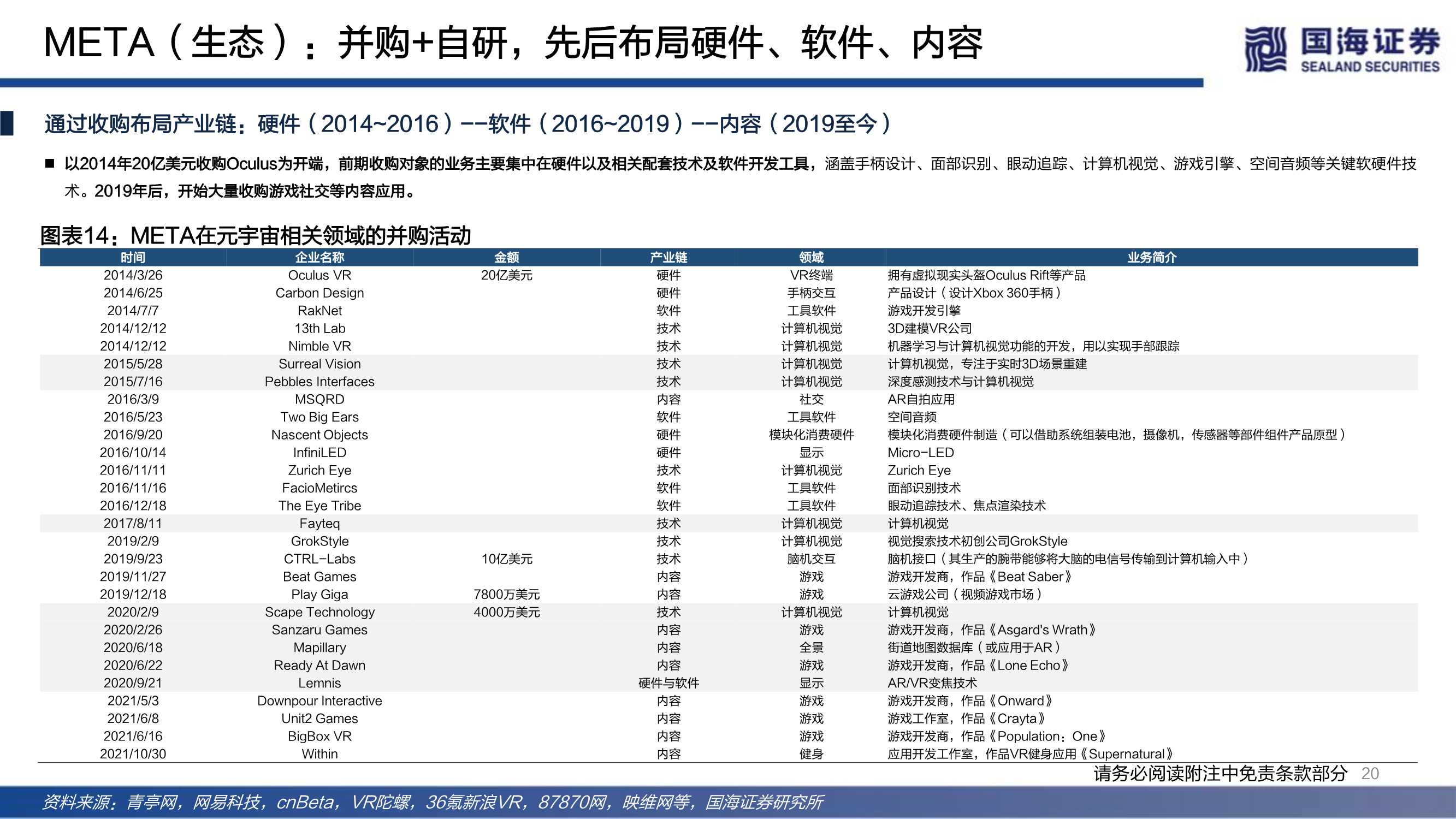 META（生态）：并购+自研，先后布局硬件、软件、内容

国海证券
SEALAND SECURITIES

通过收购布局产业链：硬件（2014~2016）--软件（2016~2019）--内容（2019至今）

■ 以2014年20亿美元收购Oculus为开端，前期收购对象的业务主要集中在硬件以及相关配套技术及软件开发工具，涵盖手柄设计、面部识别、眼动追踪、计算机视觉、游戏引擎、空间音频等关键软硬件技术。2019年后，开始大量收购游戏社交等内容应用。

图表14：META在元宇宙相关领域的并购活动

| 时间 | 企业名称 | 金额 | 产业链 | 领域 | 业务简介 |
|---|---|---|---|---|---|
| 2014/3/26 | Oculus VR | 20亿美元 | 硬件 | VR终端 | 拥有虚拟现实头盔Oculus Rift等产品 |
| 2014/6/25 | Carbon Design | | 硬件 | 手柄交互 | 产品设计（设计Xbox 360手柄） |
| 2014/7/7 | RakNet | | 软件 | 工具软件 | 游戏开发引擎 |
| 2014/12/12 | 13th Lab | | 技术 | 计算机视觉 | 3D建模VR公司 |
| 2014/12/12 | Nimble VR | | 技术 | 计算机视觉 | 机器学习与计算机视觉功能的开发，用以实现手部跟踪 |
| 2015/5/28 | Surreal Vision | | 技术 | 计算机视觉 | 计算机视觉，专注于实时3D场景重建 |
| 2015/7/16 | Pebbles Interfaces | | 技术 | 计算机视觉 | 深度感测技术与计算机视觉 |
| 2016/3/9 | MSQRD | | 内容 | 社交 | AR自拍应用 |
| 2016/5/23 | Two Big Ears | | 软件 | 工具软件 | 空间音频 |
| 2016/9/20 | Nascent Objects | | 硬件 | 模块化消费硬件 | 模块化消费硬件制造（可以借助系统组装电池，摄像机，传感器等部件组件产品原型） |
| 2016/10/14 | InfiniLED | | 硬件 | 显示 | Micro-LED |
| 2016/11/11 | Zurich Eye | | 技术 | 计算机视觉 | Zurich Eye |
| 2016/11/16 | FacioMetircs | | 软件 | 工具软件 | 面部识别技术 |
| 2016/12/18 | The Eye Tribe | | 软件 | 工具软件 | 眼动追踪技术、焦点渲染技术 |
| 2017/8/11 | Fayteq | | 技术 | 计算机视觉 | 计算机视觉 |
| 2019/2/9 | GrokStyle | | 技术 | 计算机视觉 | 视觉搜索技术初创公司GrokStyle |
| 2019/9/23 | CTRL-Labs | 10亿美元 | 技术 | 脑机交互 | 脑机接口（其生产的腕带能够将大脑的电信号传输到计算机输入中） |
| 2019/11/27 | Beat Games | | 内容 | 游戏 | 游戏开发商，作品《Beat Saber》 |
| 2019/12/18 | Play Giga | 7800万美元 | 内容 | 游戏 | 云游戏公司（视频游戏市场） |
| 2020/2/9 | Scape Technology | 4000万美元 | 技术 | 计算机视觉 | 计算机视觉 |
| 2020/2/26 | Sanzaru Games | | 内容 | 游戏 | 游戏开发商，作品《Asgard's Wrath》 |
| 2020/6/18 | Mapillary | | 内容 | 全景 | 街道地图数据库（或应用于AR） |
| 2020/6/22 | Ready At Dawn | | 内容 | 游戏 | 游戏开发商，作品《Lone Echo》 |
| 2020/9/21 | Lemnis | | 硬件与软件 | 显示 | AR/VR变焦技术 |
| 2021/5/3 | Downpour Interactive | | 内容 | 游戏 | 游戏开发商，作品《Onward》 |
| 2021/6/8 | Unit2 Games | | 内容 | 游戏 | 游戏工作室，作品《Crayta》 |
| 2021/6/16 | BigBox VR | | 内容 | 游戏 | 游戏开发商，作品《Population：One》 |
| 2021/10/30 | Within | | 内容 | 健身 | 应用开发工作室，作品VR健身应用《Supernatural》 |

请务必阅读附注中免责条款部分 20

资料来源：青亭网，网易科技，cnBeta，VR陀螺，36氪新浪VR，87870网，映维网等，国海证券研究所